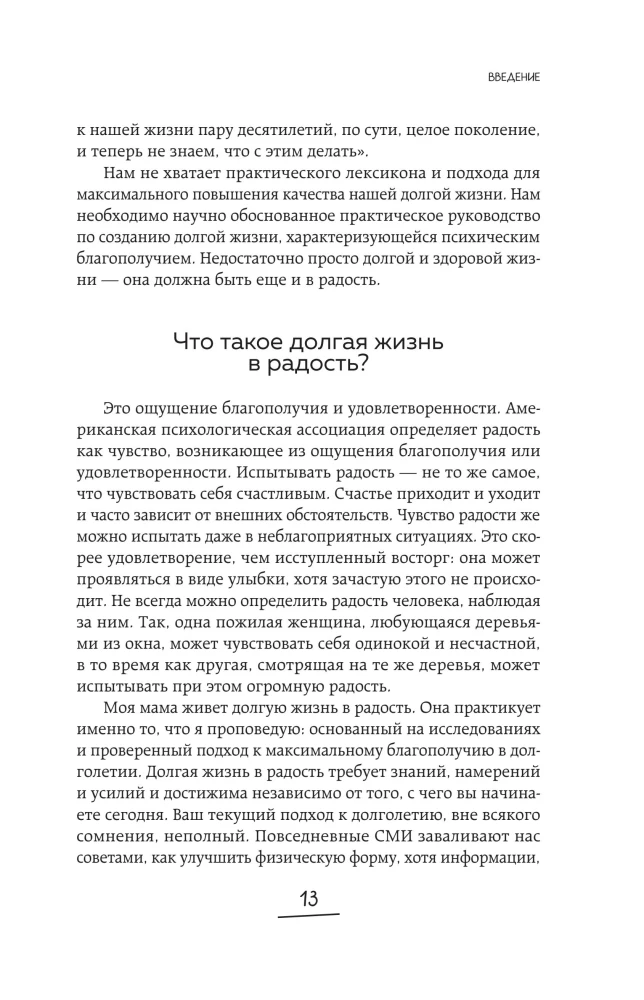 ВВЕДЕНИЕ

к нашей жизни пару десятилетий, по сути, целое поколение, и теперь не знаем, что с этим делать».

Нам не хватает практического лексикона и подхода для максимального повышения качества нашей долгой жизни. Нам необходимо научно обоснованное практическое руководство по созданию долгой жизни, характеризующейся психическим благополучием. Недостаточно просто долгой и здоровой жизни — она должна быть еще и в радость.

Что такое долгая жизнь в радость?

Это ощущение благополучия и удовлетворенности. Американская психологическая ассоциация определяет радость как чувство, возникающее из ощущения благополучия или удовлетворенности. Испытывать радость — не то же самое, что чувствовать себя счастливым. Счастье приходит и уходит и часто зависит от внешних обстоятельств. Чувство радости же можно испытать даже в неблагоприятных ситуациях. Это скорее удовлетворение, чем исступленный восторг: она может проявляться в виде улыбки, хотя зачастую этого не происходит. Не всегда можно определить радость человека, наблюдая за ним. Так, одна пожилая женщина, любующаяся деревьями из окна, может чувствовать себя одинокой и несчастной, в то время как другая, смотрящая на те же деревья, может испытывать при этом огромную радость.

Моя мама живет долгую жизнь в радость. Она практикует именно то, что я проповедую: основанный на исследованиях и проверенный подход к максимальному благополучию в долголетии. Долгая жизнь в радость требует знаний, намерений и усилий и достижима независимо от того, с чего вы начинаете сегодня. Ваш текущий подход к долголетию, вне всякого сомнения, неполный. Повседневные СМИ заваливают нас советами, как улучшить физическую форму, хотя информации,

13